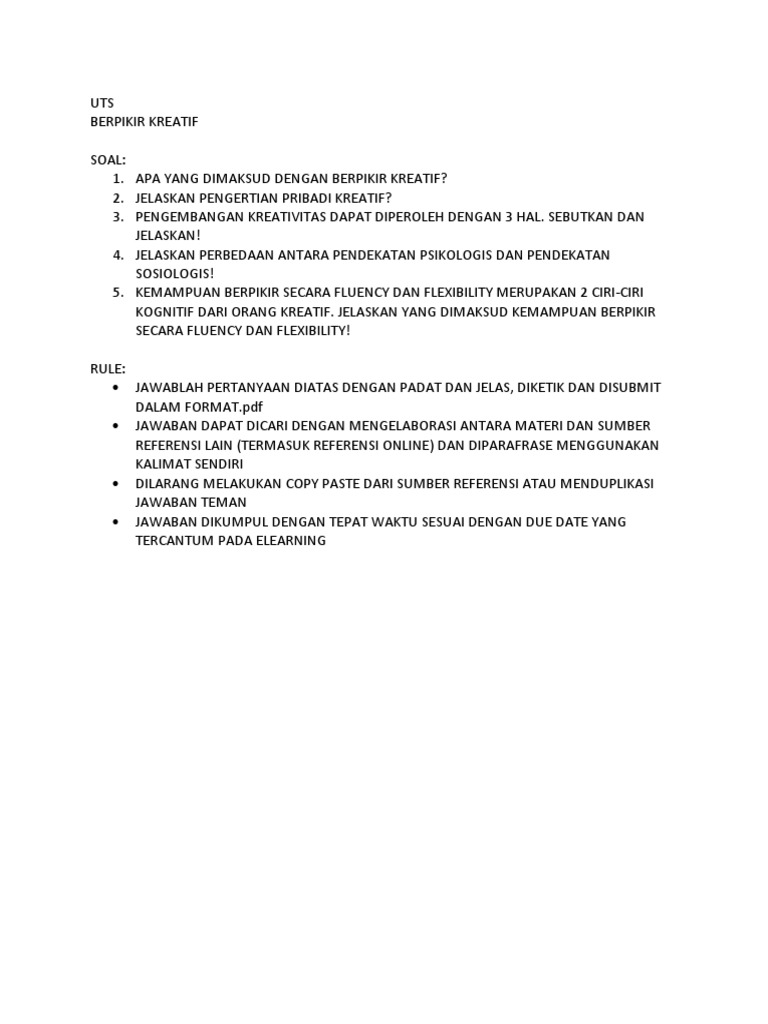 UTS
BERPIKIR KREATIF

SOAL:
1. APA YANG DIMAKSUD DENGAN BERPIKIR KREATIF?
2. JELASKAN PENGERTIAN PRIBADI KREATIF?
3. PENGEMBANGAN KREATIVITAS DAPAT DIPEROLEH DENGAN 3 HAL. SEBUTKAN DAN JELASKAN!
4. JELASKAN PERBEDAAN ANTARA PENDEKATAN PSIKOLOGIS DAN PENDEKATAN SOSIOLOGIS!
5. KEMAMPUAN BERPIKIR SECARA FLUENCY DAN FLEXIBILITY MERUPAKAN 2 CIRI-CIRI KOGNITIF DARI ORANG KREATIF. JELASKAN YANG DIMAKSUD KEMAMPUAN BERPIKIR SECARA FLUENCY DAN FLEXIBILITY!

RULE:
• JAWABLAH PERTANYAAN DIATAS DENGAN PADAT DAN JELAS, DIKETIK DAN DISUBMIT DALAM FORMAT.pdf
• JAWABAN DAPAT DICARI DENGAN MENGELABORASI ANTARA MATERI DAN SUMBER REFERENSI LAIN (TERMASUK REFERENSI ONLINE) DAN DIPARAFRASE MENGGUNAKAN KALIMAT SENDIRI
• DILARANG MELAKUKAN COPY PASTE DARI SUMBER REFERENSI ATAU MENDUPLIKASI JAWABAN TEMAN
• JAWABAN DIKUMPUL DENGAN TEPAT WAKTU SESUAI DENGAN DUE DATE YANG TERCANTUM PADA ELEARNING